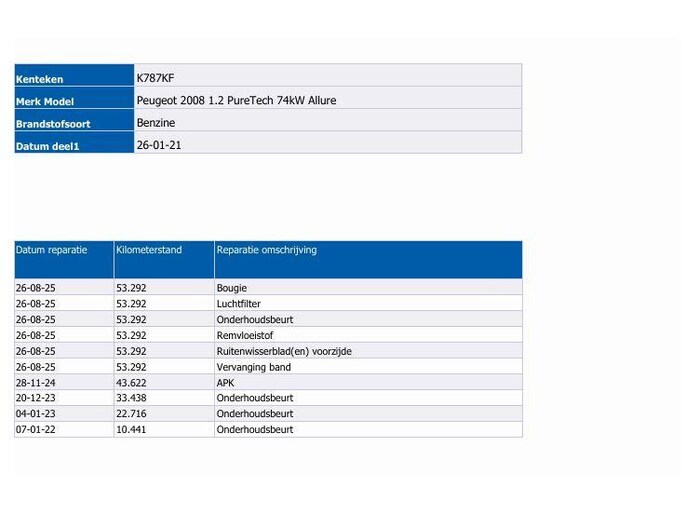 Kenteken
K787KF

Merk Model
Peugeot 2008 1.2 PureTech 74kW Allure

Brandstofsoort
Benzine

Datum deel1
26-01-21

| Datum reparatie | Kilometerstand | Reparatie omschrijving |
|---|---|---|
| 26-08-25 | 53.292 | Bougie |
| 26-08-25 | 53.292 | Luchtfilter |
| 26-08-25 | 53.292 | Onderhoudsbeurt |
| 26-08-25 | 53.292 | Remvloeistof |
| 26-08-25 | 53.292 | Ruitenwisserblad(en) voorzijde |
| 26-08-25 | 53.292 | Vervanging band |
| 28-11-24 | 43.622 | APK |
| 20-12-23 | 33.438 | Onderhoudsbeurt |
| 04-01-23 | 22.716 | Onderhoudsbeurt |
| 07-01-22 | 10.441 | Onderhoudsbeurt |